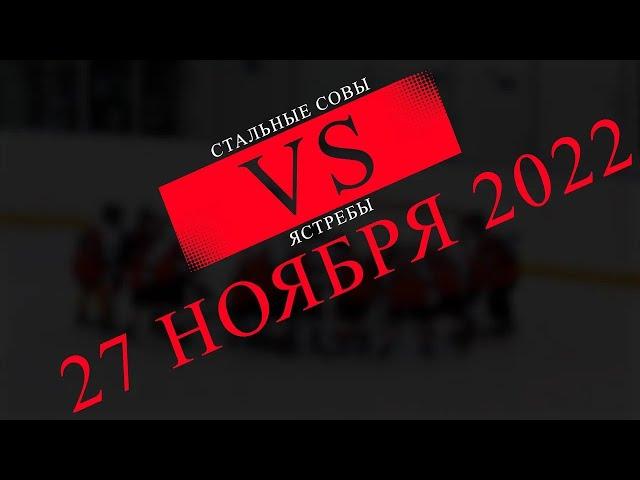 СТАЛЬНЫЕ СОВЫ
VS
ЯСТРЕБЫ
27 НОЯБРЯ 2022